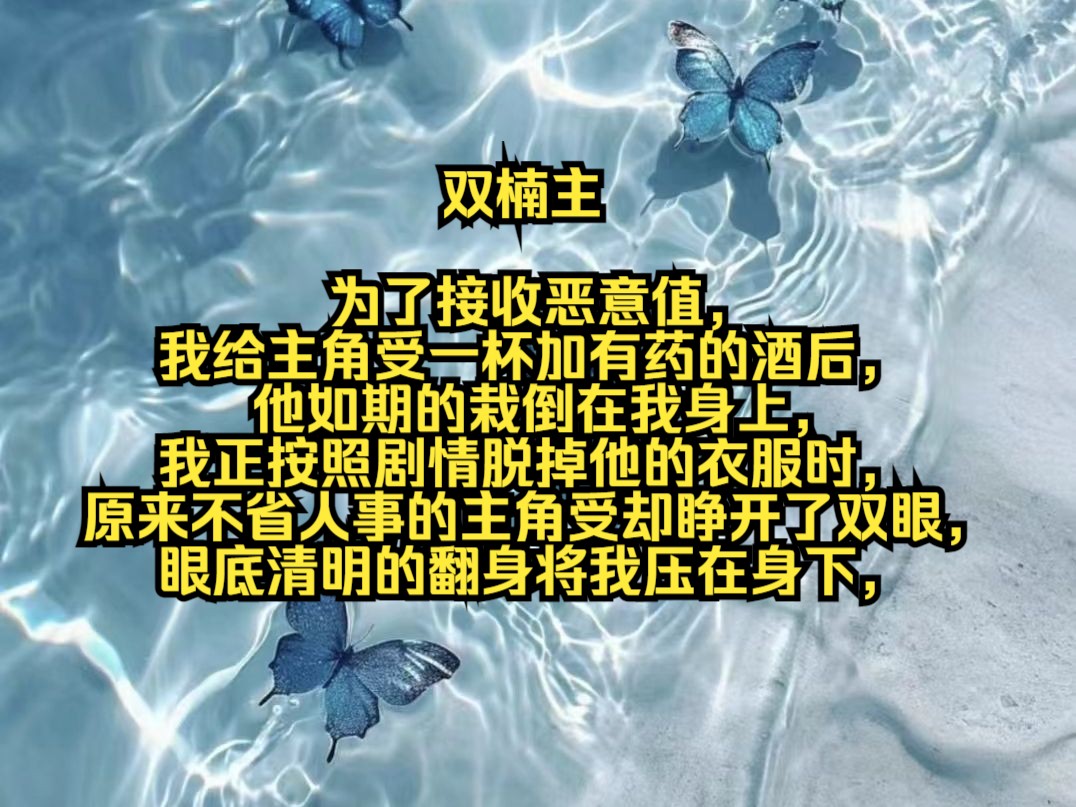 双楠主

为了接收恶意值，
我给主角受一杯加有药的酒后，
他如期的栽倒在我身上，
我正按照剧情脱掉他的衣服时，
原来不省人事的主角受却睁开了双眼，
眼底清明的翻身将我压在身下，